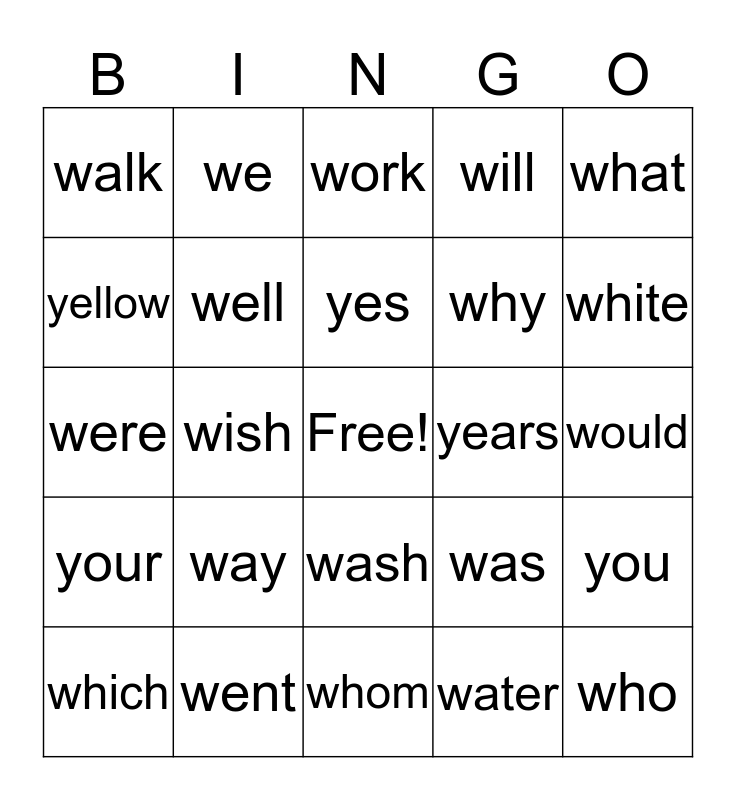 | B | I | N | G | O |
|---|---|---|---|---|
| walk | we | work | will | what |
| yellow | well | yes | why | white |
| were | wish | Free! | years | would |
| your | way | wash | was | you |
| which | went | whom | water | who |